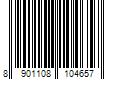 8 901108 104657